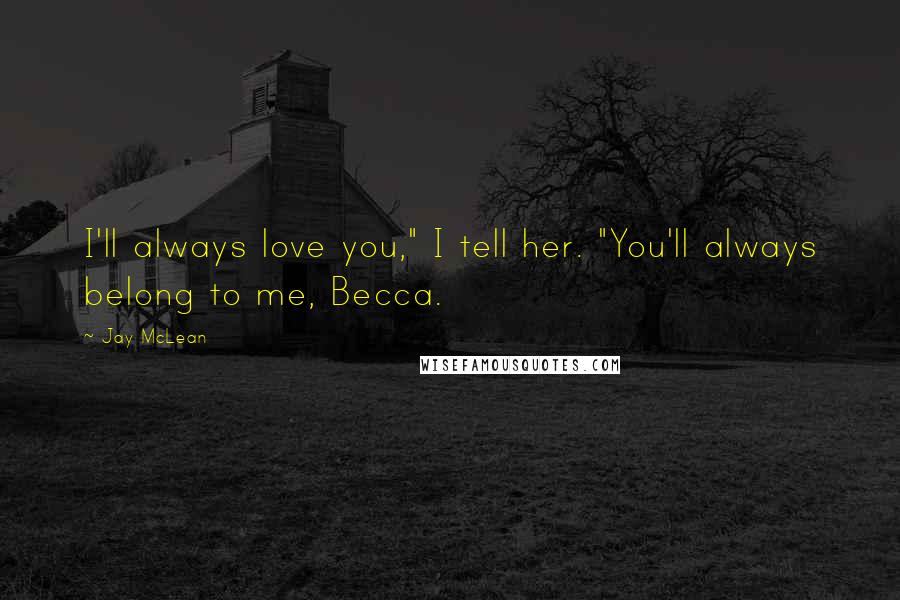 I'll always love you," I tell her. "You'll always belong to me, Becca.

~ Jay McLean

WISEFAMOUSQUOTES.COM